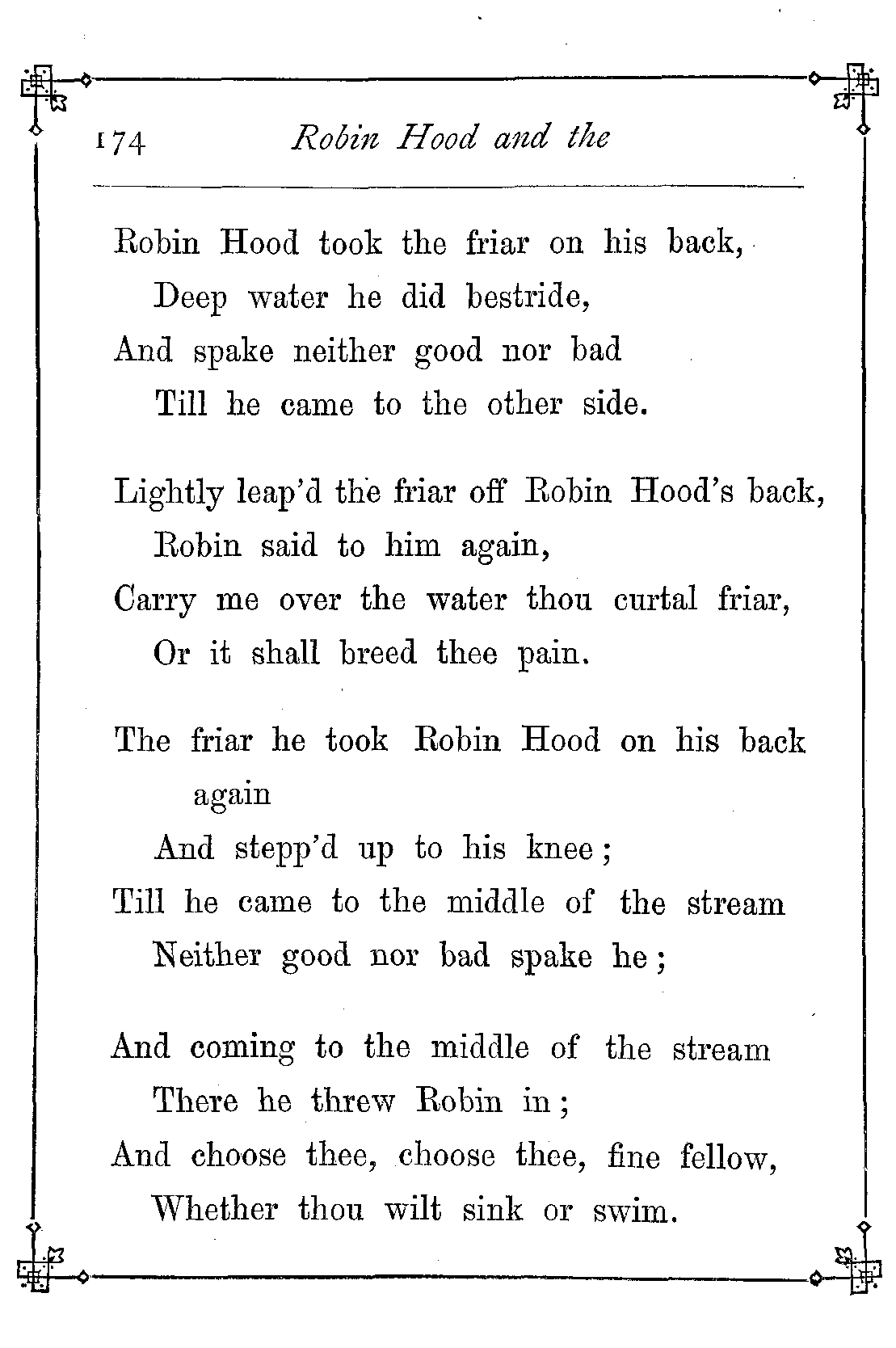 174 Robin Hood and the

Robin Hood took the friar on his back,
Deep water he did bestride,
And spake neither good nor bad
Till he came to the other side.

Lightly leap'd the friar off Robin Hood's back,
Robin said to him again,
Carry me over the water thou curtal friar,
Or it shall breed thee pain.

The friar he took Robin Hood on his back again
And stepp'd up to his knee;
Till he came to the middle of the stream
Neither good nor bad spake he;

And coming to the middle of the stream
There he threw Robin in;
And choose thee, choose thee, fine fellow,
Whether thou wilt sink or swim.